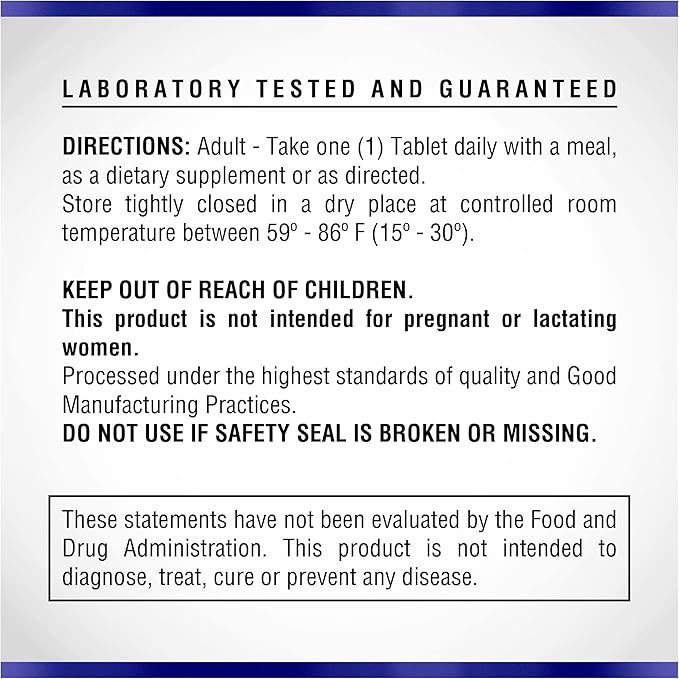 LABORATORY TESTED AND GUARANTEED

DIRECTIONS: Adult - Take one (1) Tablet daily with a meal, as a dietary supplement or as directed.
Store tightly closed in a dry place at controlled room temperature between 59º - 86º F (15º - 30º).

KEEP OUT OF REACH OF CHILDREN.
This product is not intended for pregnant or lactating women.
Processed under the highest standards of quality and Good Manufacturing Practices.
DO NOT USE IF SAFETY SEAL IS BROKEN OR MISSING.

These statements have not been evaluated by the Food and Drug Administration. This product is not intended to diagnose, treat, cure or prevent any disease.